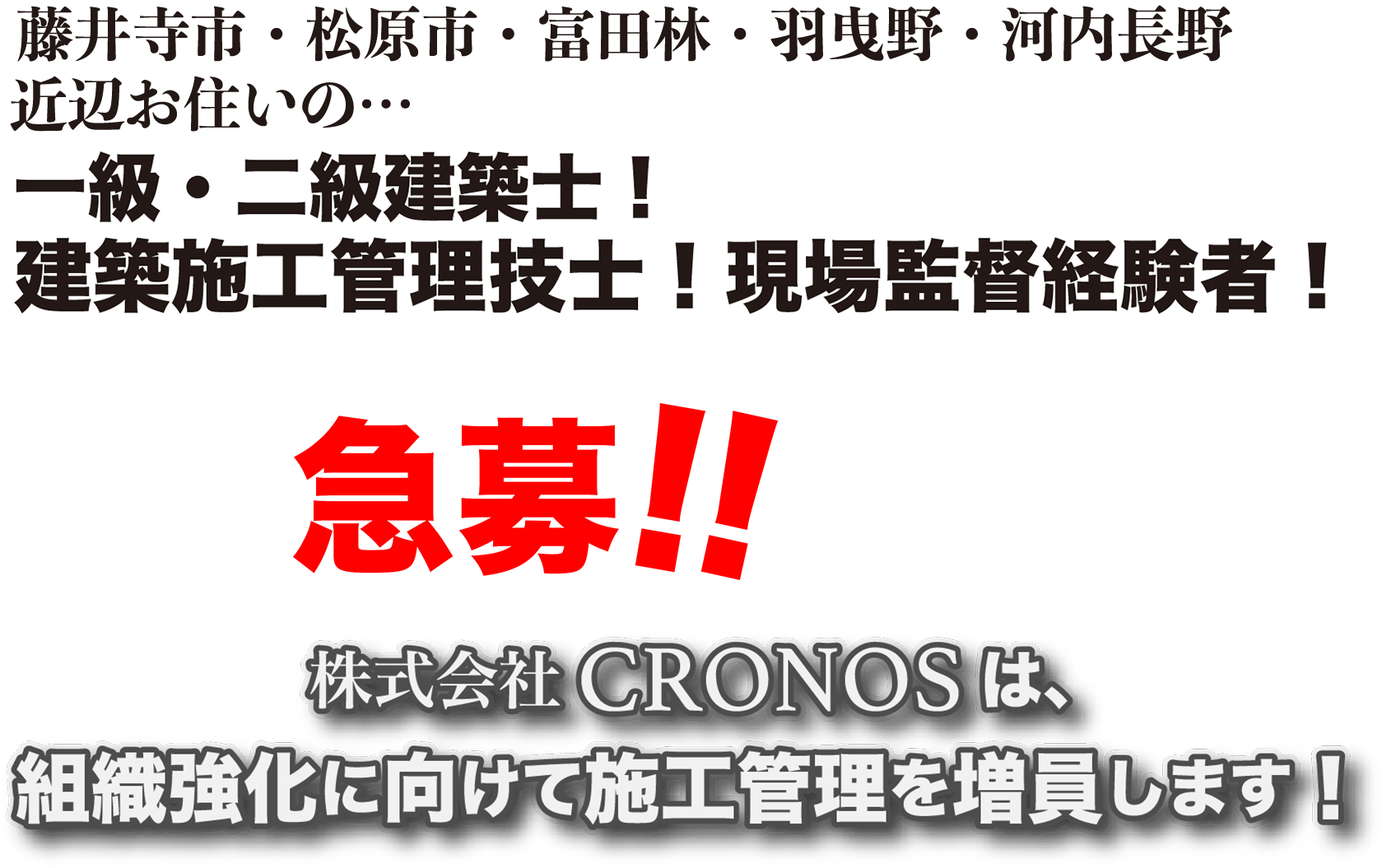 藤井寺市・松原市・富田林・羽曳野・河内長野
近辺お住いの…
一級・二級建築士！
建築施工管理技士！現場監督経験者！

急募!!

株式会社CRONOSは、
組織強化に向けて施工管理を増員します！